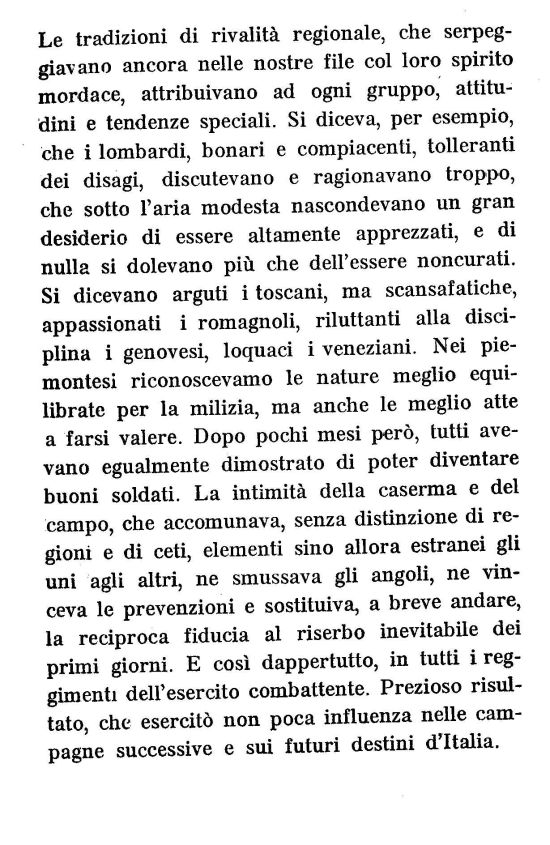 Le tradizioni di rivalità regionale, che serpeggiavano ancora nelle nostre file col loro spirito mordace, attribuivano ad ogni gruppo, attitudini e tendenze speciali. Si diceva, per esempio, che i lombardi, bonari e compiacenti, tolleranti dei disagi, discutevano e ragionavano troppo, che sotto l'aria modesta nascondevano un gran desiderio di essere altamente apprezzati, e di nulla si dolevano più che dell'essere noncurati. Si dicevano arguti i toscani, ma scansafatiche, appassionati i romagnoli, riluttanti alla disciplina i genovesi, loquaci i veneziani. Nei piemontesi riconoscevamo le nature meglio equilibrate per la milizia, ma anche le meglio atte a farsi valere. Dopo pochi mesi però, tutti avevano egualmente dimostrato di poter diventare buoni soldati. La intimità della caserma e del campo, che accomunava, senza distinzione di regioni e di ceti, elementi sino allora estranei gli uni agli altri, ne smussava gli angoli, ne vinceva le prevenzioni e sostituiva, a breve andare, la reciproca fiducia al riserbo inevitabile dei primi giorni. E così dappertutto, in tutti i reggimenti dell'esercito combattente. Prezioso risultato, che esercitò non poca influenza nelle campagne successive e sui futuri destini d'Italia.